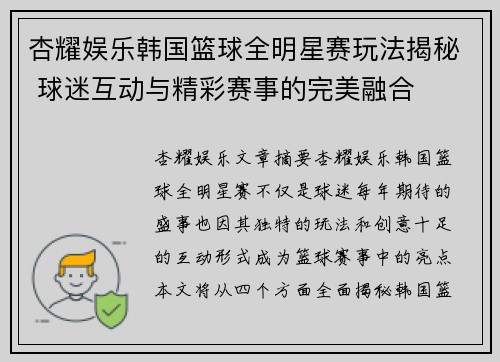 杏耀娱乐韩国篮球全明星赛玩法揭秘 球迷互动与精彩赛事的完美融合

杏耀娱乐文章摘要杏耀娱乐韩国篮球全明星赛不仅是球迷每年期待的盛事也因其独特的玩法和创意十足的互动形式成为篮球赛事中的亮点本文将从四个方面全面揭秘韩国篮